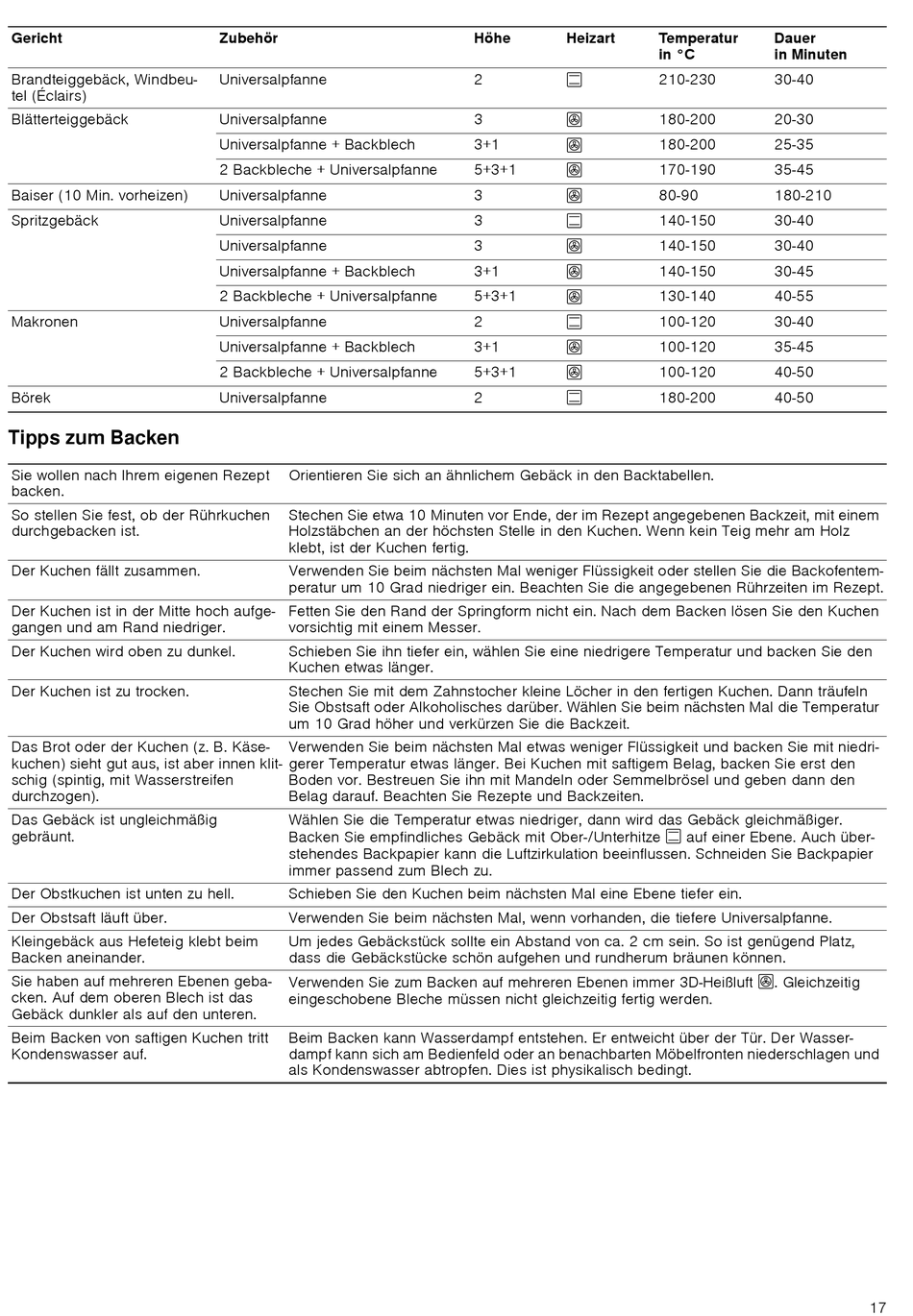 | Gericht | Zubehör | Höhe | Heizart | Temperatur in °C | Dauer in Minuten |
|---|---|---|---|---|---|
| Brandteiggebäck, Windbeutel (Éclairs) | Universalpfanne | 2 | | 210-230 | 30-40 |
| Blätterteiggebäck | Universalpfanne | 3 | | 180-200 | 20-30 |
| | Universalpfanne + Backblech | 3+1 | | 180-200 | 25-35 |
| | 2 Backbleche + Universalpfanne | 5+3+1 | | 170-190 | 35-45 |
| Baiser (10 Min. vorheizen) | Universalpfanne | 3 | | 80-90 | 180-210 |
| Spritzgebäck | Universalpfanne | 3 | | 140-150 | 30-40 |
| | Universalpfanne | 3 | | 140-150 | 30-40 |
| | Universalpfanne + Backblech | 3+1 | | 140-150 | 30-45 |
| | 2 Backbleche + Universalpfanne | 5+3+1 | | 130-140 | 40-55 |
| Makronen | Universalpfanne | 2 | | 100-120 | 30-40 |
| | Universalpfanne + Backblech | 3+1 | | 100-120 | 35-45 |
| | 2 Backbleche + Universalpfanne | 5+3+1 | | 100-120 | 40-50 |
| Börek | Universalpfanne | 2 | | 180-200 | 40-50 |

Tipps zum Backen

| | |
|---|---|
| Sie wollen nach Ihrem eigenen Rezept backen. | Orientieren Sie sich an ähnlichem Gebäck in den Backtabellen. |
| So stellen Sie fest, ob der Rührkuchen durchgebacken ist. | Stechen Sie etwa 10 Minuten vor Ende, der im Rezept angegebenen Backzeit, mit einem Holzstäbchen an der höchsten Stelle in den Kuchen. Wenn kein Teig mehr am Holz klebt, ist der Kuchen fertig. |
| Der Kuchen fällt zusammen. | Verwenden Sie beim nächsten Mal weniger Flüssigkeit oder stellen Sie die Backofentemperatur um 10 Grad niedriger ein. Beachten Sie die angegebenen Rührzeiten im Rezept. |
| Der Kuchen ist in der Mitte hoch aufgegangen und am Rand niedriger. | Fetten Sie den Rand der Springform nicht ein. Nach dem Backen lösen Sie den Kuchen vorsichtig mit einem Messer. |
| Der Kuchen wird oben zu dunkel. | Schieben Sie ihn tiefer ein, wählen Sie eine niedrigere Temperatur und backen Sie den Kuchen etwas länger. |
| Der Kuchen ist zu trocken. | Stechen Sie mit dem Zahnstocher kleine Löcher in den fertigen Kuchen. Dann träufeln Sie Obstsaft oder Alkoholisches darüber. Wählen Sie beim nächsten Mal die Temperatur um 10 Grad höher und verkürzen Sie die Backzeit. |
| Das Brot oder der Kuchen (z. B. Käsekuchen) sieht gut aus, ist aber innen klitschig (spintig, mit Wasserstreifen durchzogen). | Verwenden Sie beim nächsten Mal etwas weniger Flüssigkeit und backen Sie mit niedrigerer Temperatur etwas länger. Bei Kuchen mit saftigem Belag, backen Sie erst den Boden vor. Bestreuen Sie ihn mit Mandeln oder Semmelbrösel und geben dann den Belag darauf. Beachten Sie Rezepte und Backzeiten. |
| Das Gebäck ist ungleichmäßig gebräunt. | Wählen Sie die Temperatur etwas niedriger, dann wird das Gebäck gleichmäßiger. Backen Sie empfindliches Gebäck mit Ober-/Unterhitze auf einer Ebene. Auch überstehendes Backpapier kann die Luftzirkulation beeinflussen. Schneiden Sie Backpapier immer passend zum Blech zu. |
| Der Obstkuchen ist unten zu hell. | Schieben Sie den Kuchen beim nächsten Mal eine Ebene tiefer ein. |
| Der Obstsaft läuft über. | Verwenden Sie beim nächsten Mal, wenn vorhanden, die tiefere Universalpfanne. |
| Kleingebäck aus Hefeteig klebt beim Backen aneinander. | Um jedes Gebäckstück sollte ein Abstand von ca. 2 cm sein. So ist genügend Platz, dass die Gebäckstücke schön aufgehen und rundherum bräunen können. |
| Sie haben auf mehreren Ebenen gebacken. Auf dem oberen Blech ist das Gebäck dunkler als auf den unteren. | Verwenden Sie zum Backen auf mehreren Ebenen immer 3D-Heißluft. Gleichzeitig eingeschobene Bleche müssen nicht gleichzeitig fertig werden. |
| Beim Backen von saftigen Kuchen tritt Kondenswasser auf. | Beim Backen kann Wasserdampf entstehen. Er entweicht über der Tür. Der Wasserdampf kann sich am Bedienfeld oder an benachbarten Möbelfronten niederschlagen und als Kondenswasser abtropfen. Dies ist physikalisch bedingt. |

17